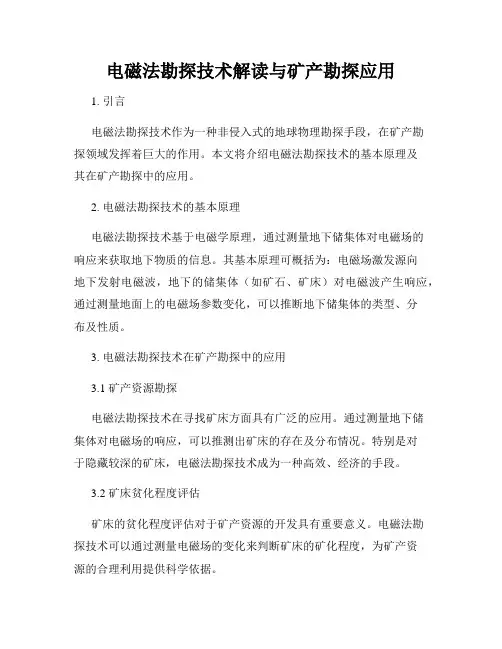 电磁法勘探技术解读与矿产勘探应用

1. 引言

电磁法勘探技术作为一种非侵入式的地球物理勘探手段，在矿产勘探领域发挥着巨大的作用。本文将介绍电磁法勘探技术的基本原理及其在矿产勘探中的应用。

2. 电磁法勘探技术的基本原理

电磁法勘探技术基于电磁学原理，通过测量地下储集体对电磁场的响应来获取地下物质的信息。其基本原理可概括为：电磁场激发源向地下发射电磁波，地下的储集体（如矿石、矿床）对电磁波产生响应，通过测量地面上的电磁场参数变化，可以推断地下储集体的类型、分布及性质。

3. 电磁法勘探技术在矿产勘探中的应用

3.1 矿产资源勘探

电磁法勘探技术在寻找矿床方面具有广泛的应用。通过测量地下储集体对电磁场的响应，可以推测出矿床的存在及分布情况。特别是对于隐藏较深的矿床，电磁法勘探技术成为一种高效、经济的手段。

3.2 矿床贫化程度评估

矿床的贫化程度评估对于矿产资源的开发具有重要意义。电磁法勘探技术可以通过测量电磁场的变化来判断矿床的矿化程度，为矿产资源的合理利用提供科学依据。